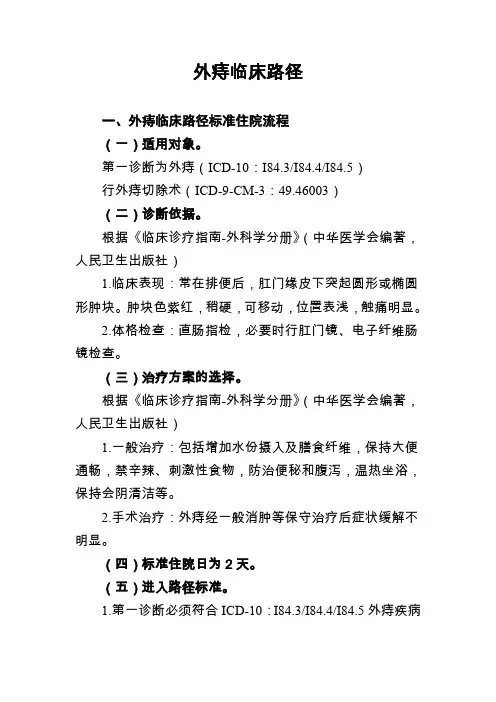 外痔临床路径

一、外痔临床路径标准住院流程

（一）适用对象。

第一诊断为外痔（ICD-10：I84.3/I84.4/I84.5）

行外痔切除术（ICD-9-CM-3：49.46003）

（二）诊断依据。

根据《临床诊疗指南-外科学分册》（中华医学会编著，人民卫生出版社）

1.临床表现：常在排便后，肛门缘皮下突起圆形或椭圆形肿块。肿块色紫红，稍硬，可移动，位置表浅，触痛明显。

2.体格检查：直肠指检，必要时行肛门镜、电子纤维肠镜检查。

（三）治疗方案的选择。

根据《临床诊疗指南-外科学分册》（中华医学会编著，人民卫生出版社）

1.一般治疗：包括增加水份摄入及膳食纤维，保持大便通畅，禁辛辣、刺激性食物，防治便秘和腹泻，温热坐浴，保持会阴清洁等。

2.手术治疗：外痔经一般消肿等保守治疗后症状缓解不明显。

（四）标准住院日为 2 天。

（五）进入路径标准。

1.第一诊断必须符合 ICD-10：I84.3/I84.4/I84.5 外痔疾病